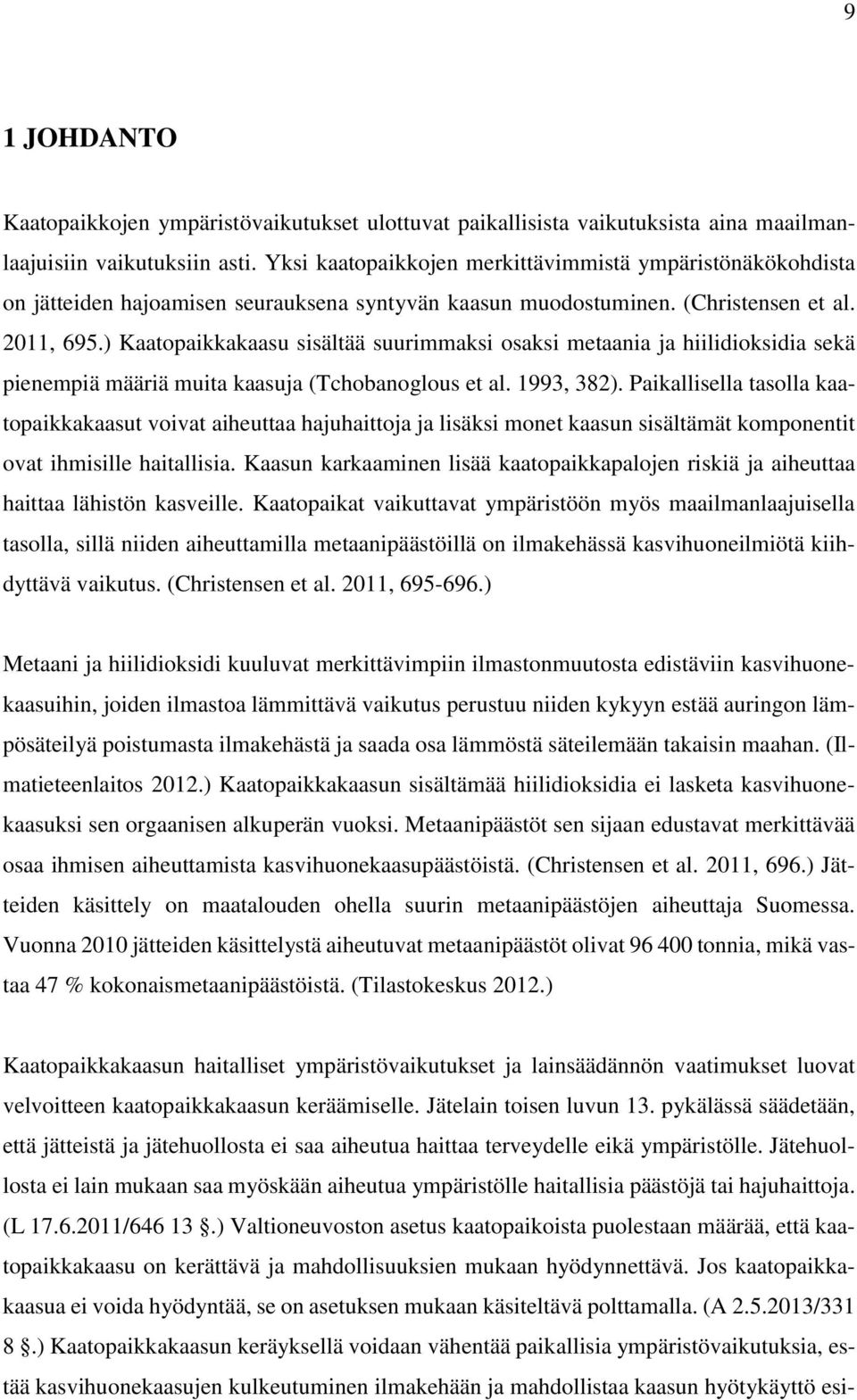 9

1 JOHDANTO

Kaatopaikkojen ympäristövaikutukset ulottuvat paikallisista vaikutuksista aina maailmanlaajuisiin vaikutuksiin asti. Yksi kaatopaikkojen merkittävimmistä ympäristönäkökohdista on jätteiden hajoamisen seurauksena syntyvän kaasun muodostuminen. (Christensen et al. 2011, 695.) Kaatopaikkakaasu sisältää suurimmaksi osaksi metaania ja hiilidioksidia sekä pienempiä määriä muita kaasuja (Tchobanoglous et al. 1993, 382). Paikallisella tasolla kaatopaikkakaasut voivat aiheuttaa hajuhaittoja ja lisäksi monet kaasun sisältämät komponentit ovat ihmisille haitallisia. Kaasun karkaaminen lisää kaatopaikkapalojen riskiä ja aiheuttaa haittaa lähistön kasveille. Kaatopaikat vaikuttavat ympäristöön myös maailmanlaajuisella tasolla, sillä niiden aiheuttamilla metaanipäästöillä on ilmakehässä kasvihuoneilmiötä kiihdyttävä vaikutus. (Christensen et al. 2011, 695-696.)

Metaani ja hiilidioksidi kuuluvat merkittävimpiin ilmastonmuutosta edistäviin kasvihuonekaasuihin, joiden ilmastoa lämmittävä vaikutus perustuu niiden kykyyn estää auringon lämpösäteilyä poistumasta ilmakehästä ja saada osa lämmöstä säteilemään takaisin maahan. (Ilmatieteenlaitos 2012.) Kaatopaikkakaasun sisältämää hiilidioksidia ei lasketa kasvihuonekaasuksi sen orgaanisen alkuperän vuoksi. Metaanipäästöt sen sijaan edustavat merkittävää osaa ihmisen aiheuttamista kasvihuonekaasupäästöistä. (Christensen et al. 2011, 696.) Jätteiden käsittely on maatalouden ohella suurin metaanipäästöjen aiheuttaja Suomessa. Vuonna 2010 jätteiden käsittelystä aiheutuvat metaanipäästöt olivat 96 400 tonnia, mikä vastaa 47 % kokonaismetaanipäästöistä. (Tilastokeskus 2012.)

Kaatopaikkakaasun haitalliset ympäristövaikutukset ja lainsäädännön vaatimukset luovat velvoitteen kaatopaikkakaasun keräämiselle. Jätelain toisen luvun 13. pykälässä säädetään, että jätteistä ja jätehuollosta ei saa aiheutua haittaa terveydelle eikä ympäristölle. Jätehuollosta ei lain mukaan saa myöskään aiheutua ympäristölle haitallisia päästöjä tai hajuhaittoja. (L 17.6.2011/646 13 .) Valtioneuvoston asetus kaatopaikoista puolestaan määrää, että kaatopaikkakaasu on kerättävä ja mahdollisuuksien mukaan hyödynnettävä. Jos kaatopaikkakaasua ei voida hyödyntää, se on asetuksen mukaan käsiteltävä polttamalla. (A 2.5.2013/331 8 .) Kaatopaikkakaasun keräyksellä voidaan vähentää paikallisia ympäristövaikutuksia, estää kasvihuonekaasujen kulkeutuminen ilmakehään ja mahdollistaa kaasun hyötykäyttö esi-